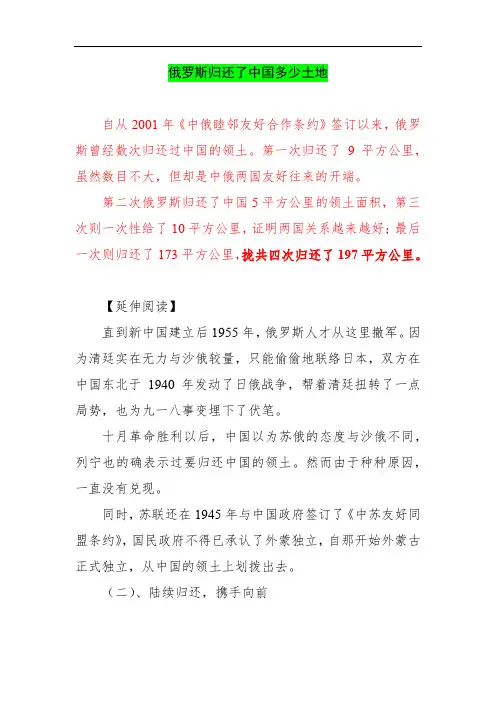 俄罗斯归还了中国多少土地

自从 2001 年《中俄睦邻友好合作条约》签订以来，俄罗斯曾经数次归还过中国的领土。第一次归还了 9 平方公里，虽然数目不大，但却是中俄两国友好往来的开端。

第二次俄罗斯归还了中国 5 平方公里的领土面积，第三次则一次性给了 10 平方公里，证明两国关系越来越好；最后一次则归还了 173 平方公里，拢共四次归还了 197 平方公里。

【延伸阅读】

直到新中国建立后 1955 年，俄罗斯人才从这里撤军。因为清廷实在无力与沙俄较量，只能偷偷地联络日本，双方在中国东北于 1940 年发动了日俄战争，帮着清廷扭转了一点局势，也为九一八事变埋下了伏笔。

十月革命胜利以后，中国以为苏俄的态度与沙俄不同，列宁也的确表示过要归还中国的领土。然而由于种种原因，一直没有兑现。

同时，苏联还在 1945 年与中国政府签订了《中苏友好同盟条约》，国民政府不得已承认了外蒙独立，自那开始外蒙古正式独立，从中国的领土上划拨出去。

（二）、陆续归还，携手向前